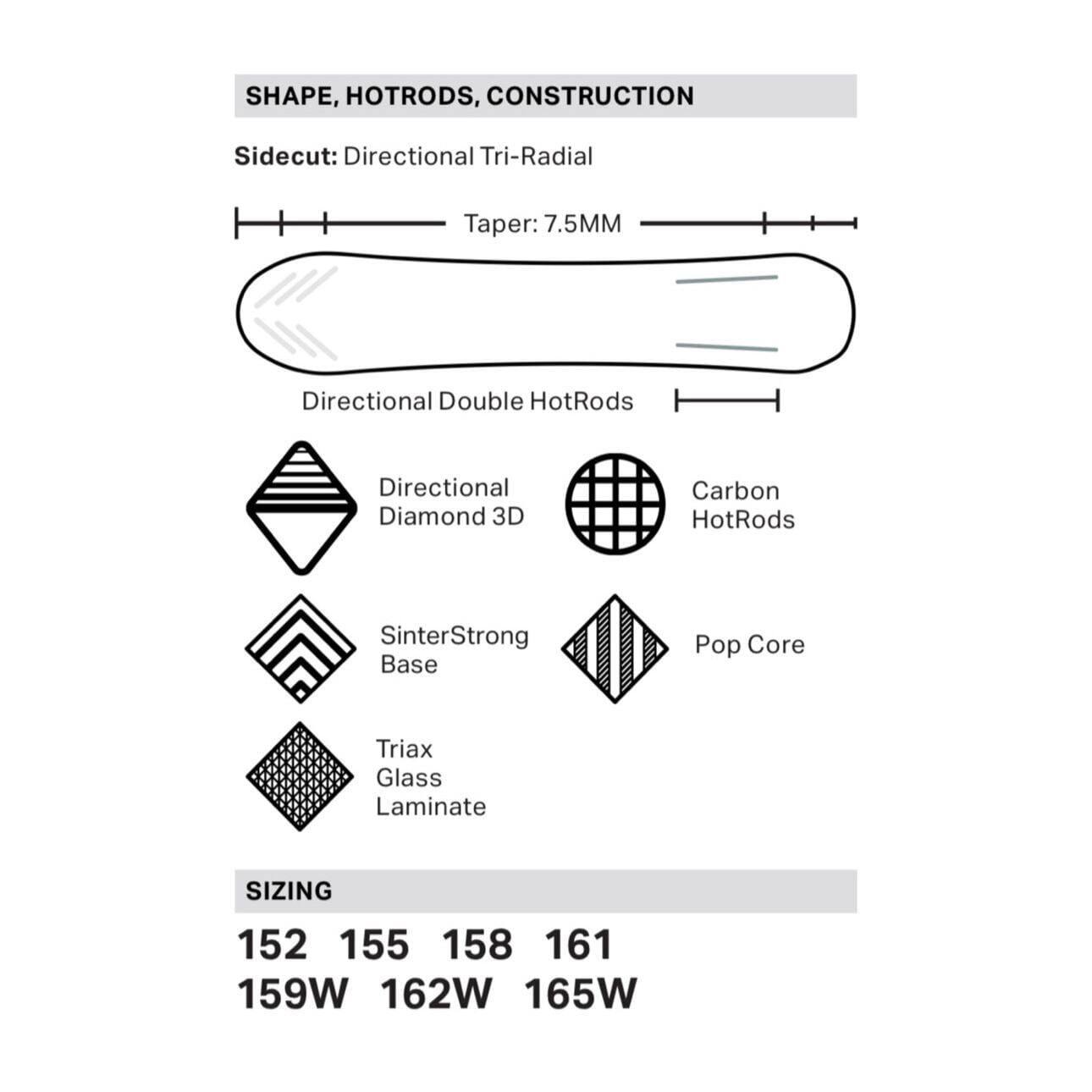 SHAPE, HOTRODS, CONSTRUCTION

Sidecut: Directional Tri-Radial

Taper: 7.5MM

Directional Double HotRods

Directional Diamond 3D

Carbon HotRods

SinterStrong Base

Pop Core

Triax Glass Laminate

SIZING

152 155 158 161
159W 162W 165W